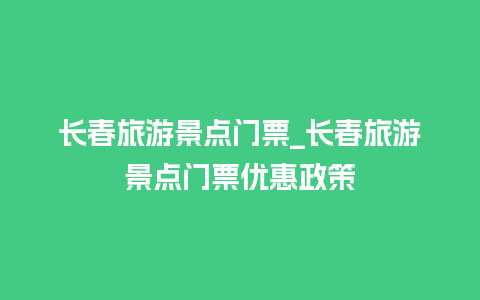 长春旅游景点门票_长春旅游景点门票优惠政策